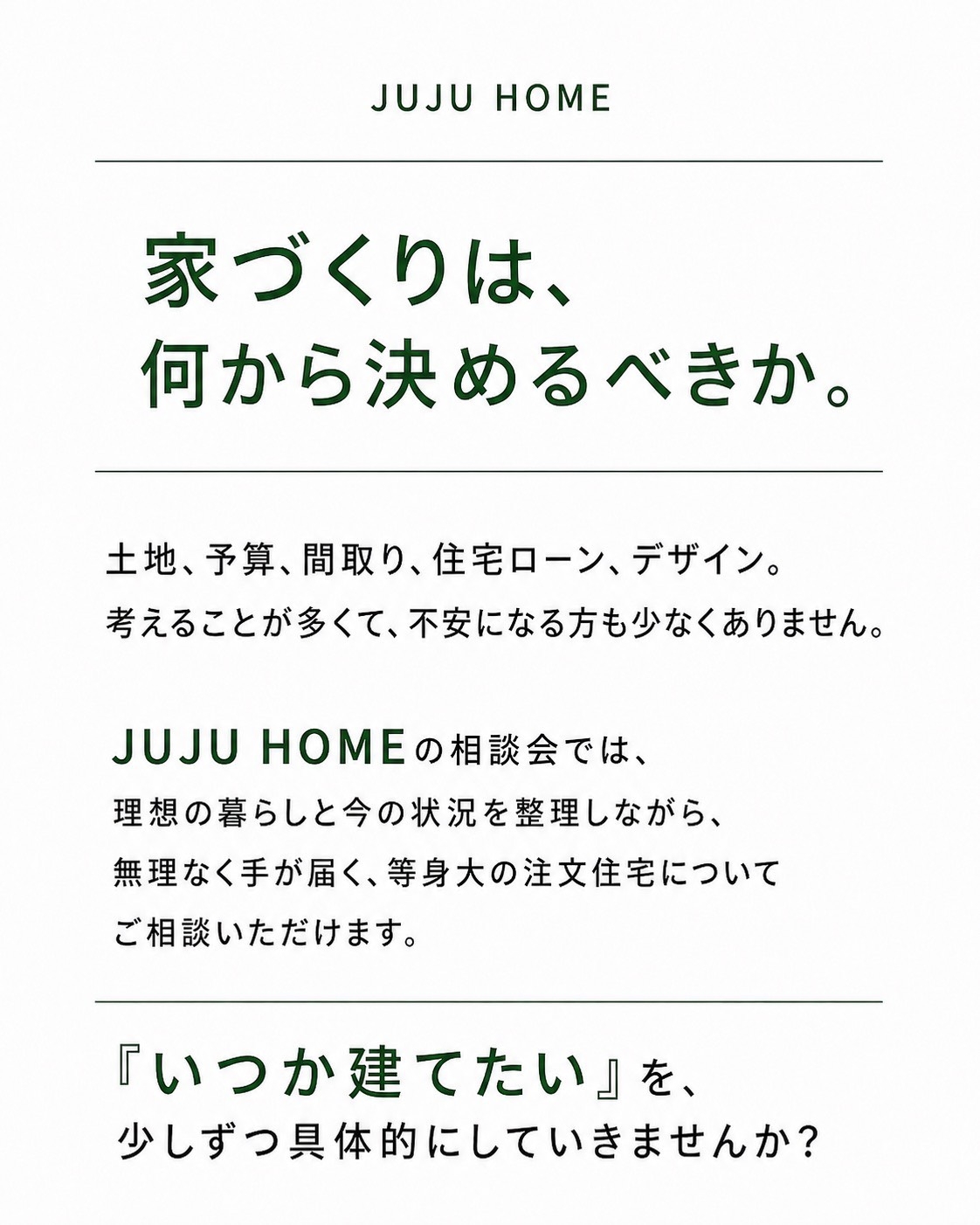 JUJU HOME

家づくりは、
何から決めるべきか。

土地、予算、間取り、住宅ローン、デザイン。
考えることが多くて、不安になる方も少なくありません。

JUJU HOMEの相談会では、
理想の暮らしと今の状況を整理しながら、
無理なく手が届く、等身大の注文住宅について
ご相談いただけます。

『いつか建てたい』を、
少しずつ具体的にしていきませんか?